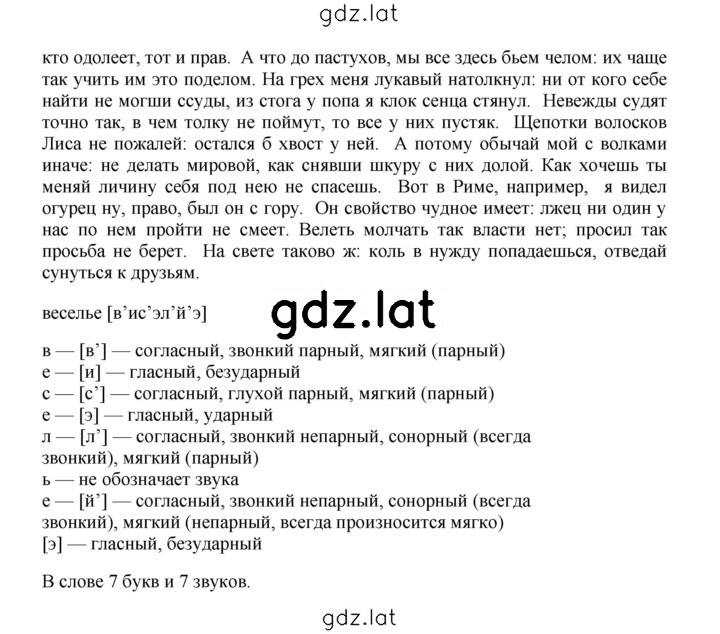 gdz.lat

кто одолеет, тот и прав. А что до пастухов, мы все здесь бьем челом: их чаще так учить им это поделом. На грех меня лукавый натолкнул: ни от кого себе найти не могши ссуды, из стога у попа я клок сенца стянул. Невежды судят точно так, в чем толку не поймут, то все у них пустяк. Щепотки волосков Лиса не пожалей: остался б хвост у ней. А потому обычай мой с волками иначе: не делать мировой, как снявши шкуру с них долой. Как хочешь ты меняй личину себя под нею не спасешь. Вот в Риме, например, я видел огурец ну, право, был он с гору. Он свойство чудное имеет: лжец ни один у нас по нем пройти не смеет. Велеть молчать так власти нет; просил так просьба не берет. На свете таково ж: коль в нужду попадаешься, отведай сунуться к друзьям.

веселье [в’ис’эл’й’э]

gdz.lat

в — [в’] — согласный, звонкий парный, мягкий (парный)
е — [и] — гласный, безударный
с — [с’] — согласный, глухой парный, мягкий (парный)
е — [э] — гласный, ударный
л — [л’] — согласный, звонкий непарный, сонорный (всегда звонкий), мягкий (парный)
ь — не обозначает звука
е — [й’] — согласный, звонкий непарный, сонорный (всегда звонкий), мягкий (непарный, всегда произносится мягко)
[э] — гласный, безударный

В слове 7 букв и 7 звуков.

gdz.lat